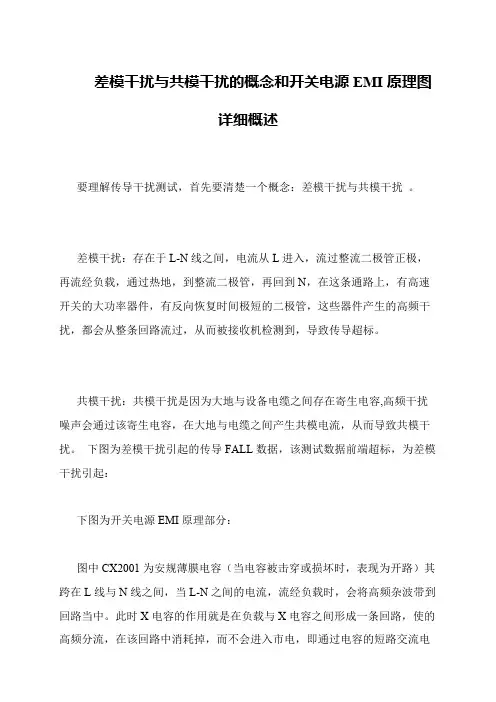 差模干扰与共模干扰的概念和开关电源 EMI 原理图详细概述

要理解传导干扰测试，首先要清楚一个概念：差模干扰与共模干扰 。

差模干扰：存在于 L-N 线之间，电流从 L 进入，流过整流二极管正极，再流经负载，通过热地，到整流二极管，再回到 N，在这条通路上，有高速开关的大功率器件，有反向恢复时间极短的二极管，这些器件产生的高频干扰，都会从整条回路流过，从而被接收机检测到，导致传导超标。

共模干扰：共模干扰是因为大地与设备电缆之间存在寄生电容,高频干扰噪声会通过该寄生电容，在大地与电缆之间产生共模电流，从而导致共模干扰。 下图为差模干扰引起的传导 FALL 数据，该测试数据前端超标，为差模干扰引起：

下图为开关电源 EMI 原理部分：

图中 CX2001 为安规薄膜电容（当电容被击穿或损坏时，表现为开路）其跨在 L 线与 N 线之间，当 L-N 之间的电流，流经负载时，会将高频杂波带到回路当中。此时 X 电容的作用就是在负载与 X 电容之间形成一条回路，使的高频分流，在该回路中消耗掉，而不会进入市电，即通过电容的短路交流电